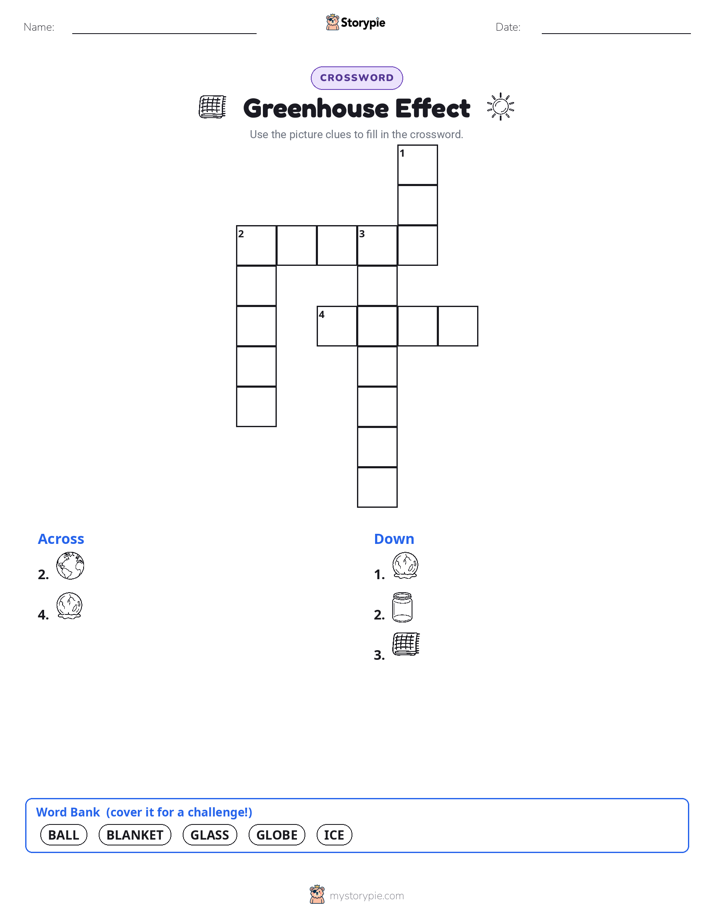 Name: ____ Storypie Date: ____

CROSSWORD

Greenhouse Effect

Use the picture clues to fill in the crossword.

1

2 3

4

Across
2.
4.

Down
1.
2.
3.

Word Bank (cover it for a challenge!)
BALL BLANKET GLASS GLOBE ICE

mystorypie.com